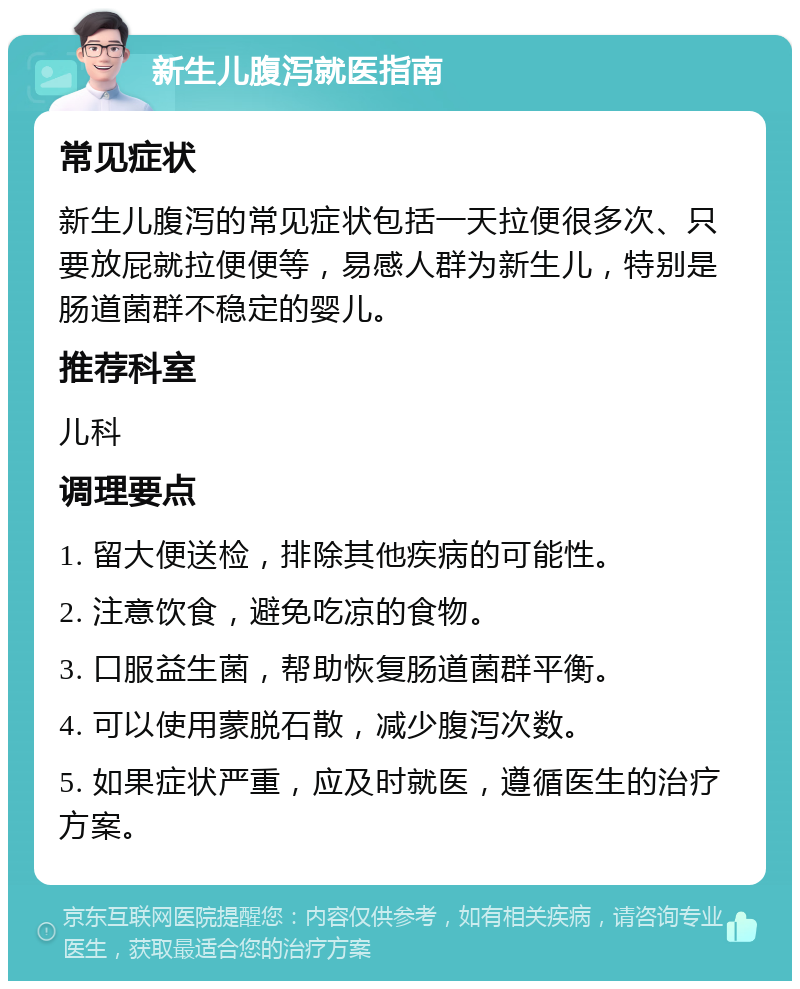 新生儿腹泻就医指南

常见症状

新生儿腹泻的常见症状包括一天拉便很多次、只要放屁就拉便便等，易感人群为新生儿，特别是肠道菌群不稳定的婴儿。

推荐科室

儿科

调理要点

1. 留大便送检，排除其他疾病的可能性。

2. 注意饮食，避免吃凉的食物。

3. 口服益生菌，帮助恢复肠道菌群平衡。

4. 可以使用蒙脱石散，减少腹泻次数。

5. 如果症状严重，应及时就医，遵循医生的治疗方案。

京东互联网医院提醒您：内容仅供参考，如有相关疾病，请咨询专业医生，获取最适合您的治疗方案